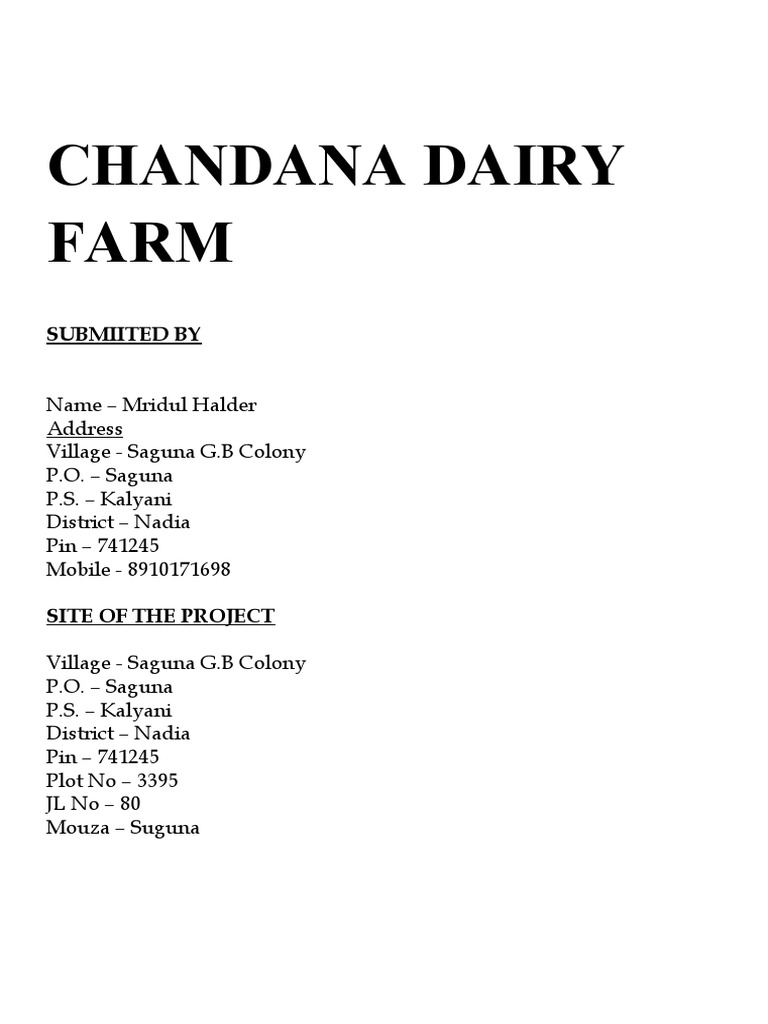 CHANDANA DAIRY FARM

SUBMIITED BY

Name – Mridul Halder
Address
Village - Saguna G.B Colony
P.O. – Saguna
P.S. – Kalyani
District – Nadia
Pin – 741245
Mobile - 8910171698

SITE OF THE PROJECT

Village - Saguna G.B Colony
P.O. – Saguna
P.S. – Kalyani
District – Nadia
Pin – 741245
Plot No – 3395
JL No – 80
Mouza – Suguna